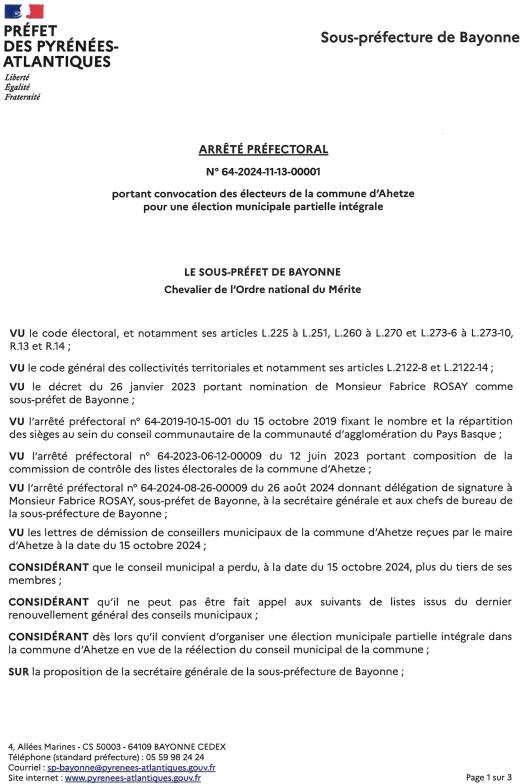 PRÉFET
DES PYRÉNÉES-ATLANTIQUES
Liberté
Égalité
Fraternité

Sous-préfecture de Bayonne

ARRÊTÉ PRÉFECTORAL

N° 64-2024-11-13-00001

portant convocation des électeurs de la commune d'Ahetze pour une élection municipale partielle intégrale

LE SOUS-PRÉFET DE BAYONNE
Chevalier de l'Ordre national du Mérite

VU le code électoral, et notamment ses articles L.225 à L.251, L.260 à L.270 et L.273-6 à L.273-10, R.13 et R.14 ;

VU le code général des collectivités territoriales et notamment ses articles L.2122-8 et L.2122-14 ;

VU le décret du 26 janvier 2023 portant nomination de Monsieur Fabrice ROSAY comme sous-préfet de Bayonne ;

VU l'arrêté préfectoral n° 64-2019-10-15-001 du 15 octobre 2019 fixant le nombre et la répartition des sièges au sein du conseil communautaire de la communauté d'agglomération du Pays Basque ;

VU l'arrêté préfectoral n° 64-2023-06-12-00009 du 12 juin 2023 portant composition de la commission de contrôle des listes électorales de la commune d'Ahetze ;

VU l'arrêté préfectoral n° 64-2024-08-26-00009 du 26 août 2024 donnant délégation de signature à Monsieur Fabrice ROSAY, sous-préfet de Bayonne, à la secrétaire générale et aux chefs de bureau de la sous-préfecture de Bayonne ;

VU les lettres de démission de conseillers municipaux de la commune d'Ahetze reçues par le maire d'Ahetze à la date du 15 octobre 2024 ;

CONSIDÉRANT que le conseil municipal a perdu, à la date du 15 octobre 2024, plus du tiers de ses membres ;

CONSIDÉRANT qu'il ne peut pas être fait appel aux suivants de listes issus du dernier renouvellement général des conseils municipaux ;

CONSIDÉRANT dès lors qu'il convient d'organiser une élection municipale partielle intégrale dans la commune d'Ahetze en vue de la réélection du conseil municipal de la commune ;

SUR la proposition de la secrétaire générale de la sous-préfecture de Bayonne ;

4, Allées Marines - CS 50003 - 64109 BAYONNE CEDEX
Téléphone (standard préfecture) : 05 59 98 24 24
Courriel : sp-bayonne@pyrenees-atlantiques.gouv.fr
Site internet : www.pyrenees-atlantiques.gouv.fr

Page 1 sur 3